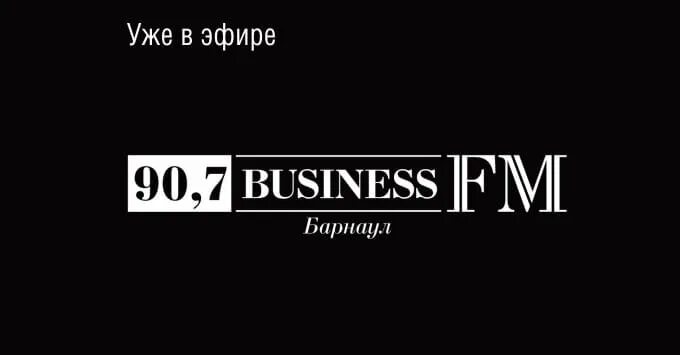 Уже в эфире

90,7 BUSINESS FM
Барнаул